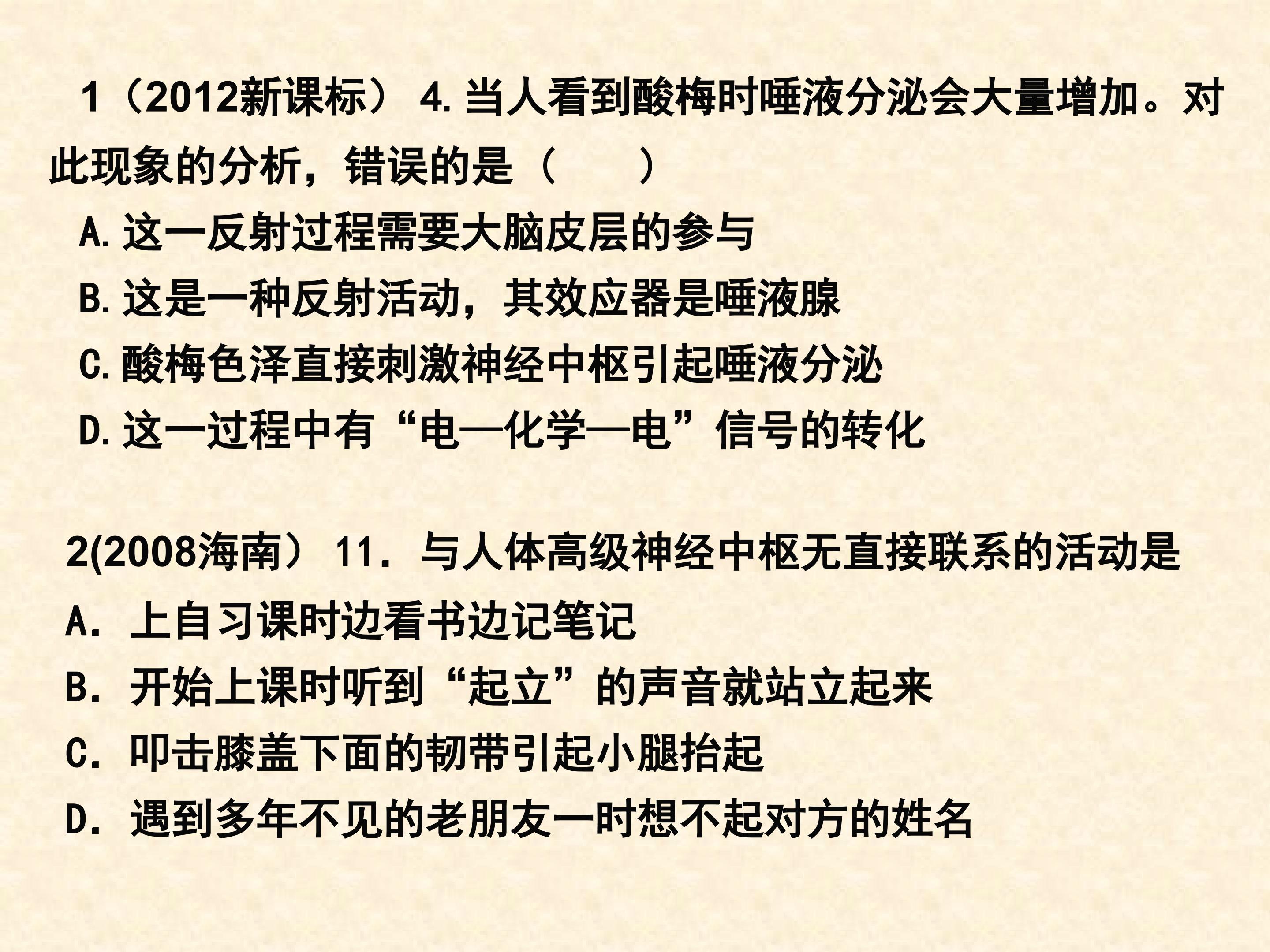 1（2012新课标）4.当人看到酸梅时唾液分泌会大量增加。对此现象的分析，错误的是（ ）

A.这一反射过程需要大脑皮层的参与

B.这是一种反射活动，其效应器是唾液腺

C.酸梅色泽直接刺激神经中枢引起唾液分泌

D.这一过程中有“电—化学—电”信号的转化

2(2008海南）11．与人体高级神经中枢无直接联系的活动是

A．上自习课时边看书边记笔记

B．开始上课时听到“起立”的声音就站立起来

C．叩击膝盖下面的韧带引起小腿抬起

D．遇到多年不见的老朋友一时想不起对方的姓名